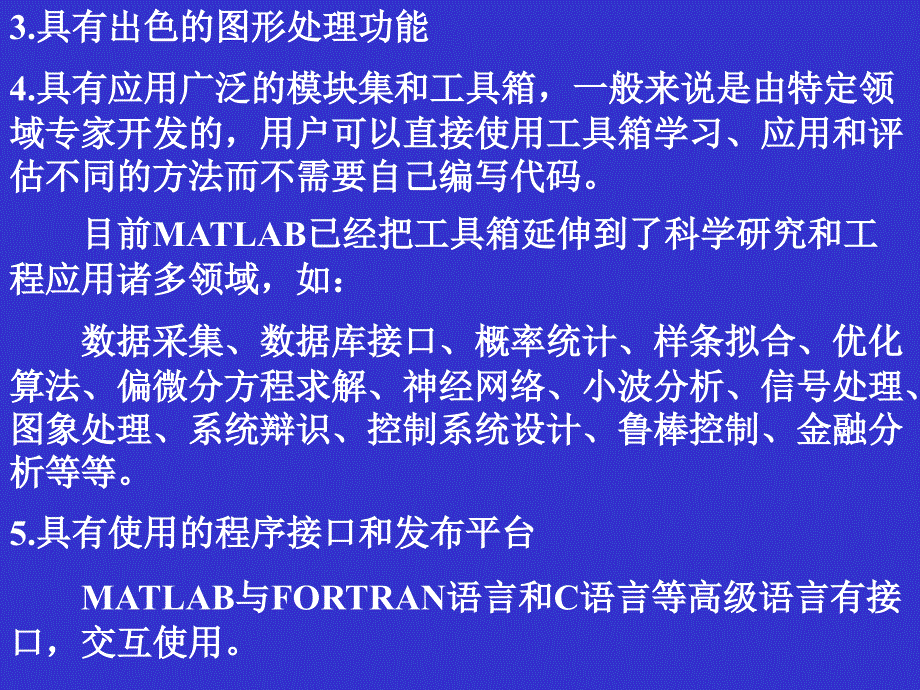 3.具有出色的图形处理功能

4.具有应用广泛的模块集和工具箱，一般来说是由特定领域专家开发的，用户可以直接使用工具箱学习、应用和评估不同的方法而不需要自己编写代码。

目前MATLAB已经把工具箱延伸到了科学研究和工程应用诸多领域，如：

数据采集、数据库接口、概率统计、样条拟合、优化算法、偏微分方程求解、神经网络、小波分析、信号处理、图象处理、系统辩识、控制系统设计、鲁棒控制、金融分析等等。

5.具有使用的程序接口和发布平台

MATLAB与FORTRAN语言和C语言等高级语言有接口，交互使用。